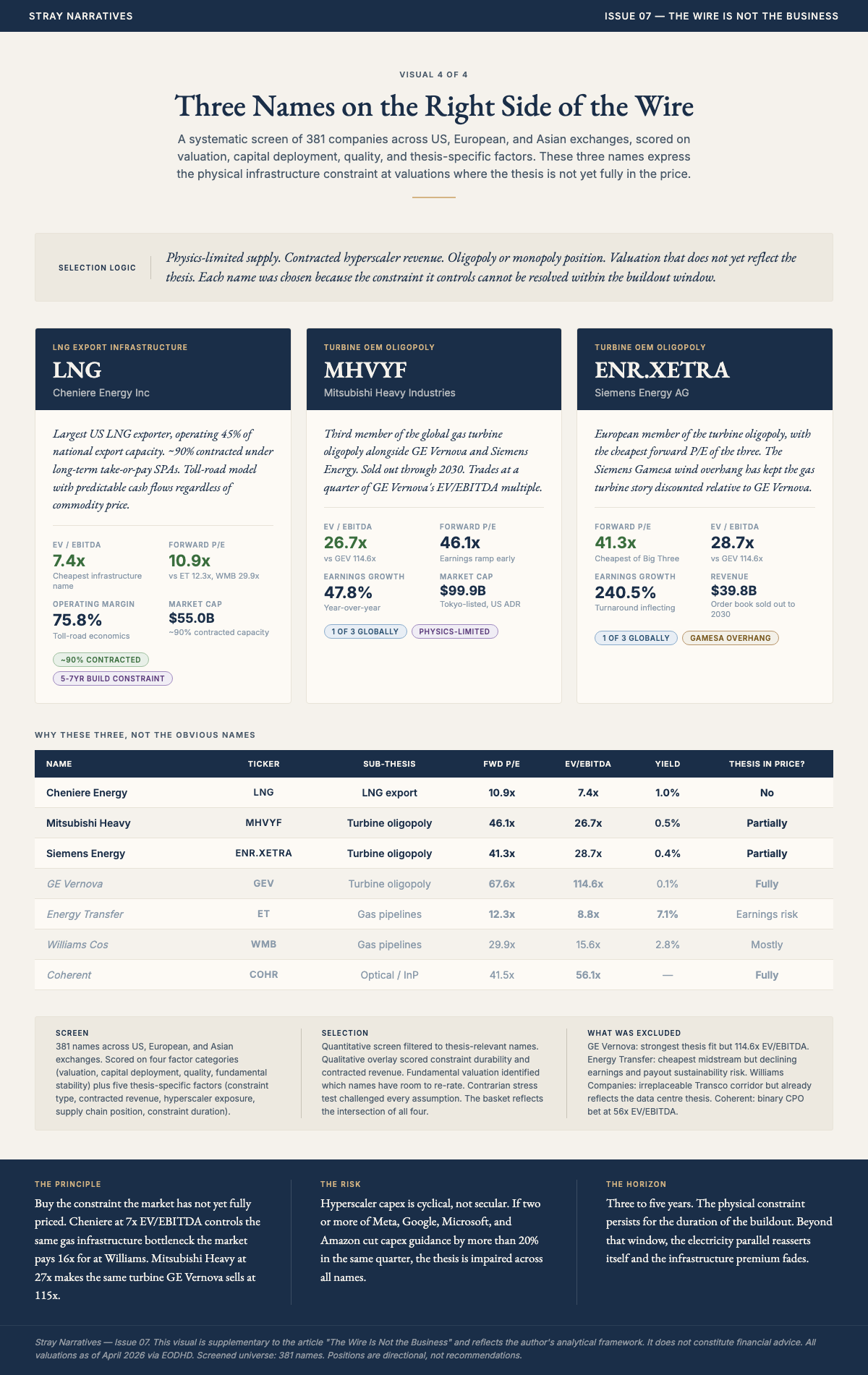 STRAY NARRATIVES

ISSUE 07 — THE WIRE IS NOT THE BUSINESS

VISUAL 4 OF 4

Three Names on the Right Side of the Wire

A systematic screen of 381 companies across US, European, and Asian exchanges, scored on valuation, capital deployment, quality, and thesis-specific factors. These three names express the physical infrastructure constraint at valuations where the thesis is not yet fully in the price.

SELECTION LOGIC

Physics-limited supply. Contracted hyperscaler revenue. Oligopoly or monopoly position. Valuation that does not yet reflect the thesis. Each name was chosen because the constraint it controls cannot be resolved within the buildout window.

LNG EXPORT INFRASTRUCTURE

LNG

Cheniere Energy Inc

Largest US LNG exporter, operating 45% of national export capacity. ~90% contracted under long-term take-or-pay SPAs. Toll-road model with predictable cash flows regardless of commodity price.

EV / EBITDA
7.4x
Cheapest infrastructure name

FORWARD P/E
10.9x
vs ET 12.3x, WMB 29.9x

OPERATING MARGIN
75.8%
Toll-road economics

MARKET CAP
$55.0B
~90% contracted capacity

~90% CONTRACTED

5-7YR BUILD CONSTRAINT

TURBINE OEM OLIGOPOLY

MHVYF

Mitsubishi Heavy Industries

Third member of the global gas turbine oligopoly alongside GE Vernova and Siemens Energy. Sold out through 2030. Trades at a quarter of GE Vernova's EV/EBITDA multiple.

EV / EBITDA
26.7x
vs GEV 114.6x

FORWARD P/E
46.1x
Earnings ramp early

EARNINGS GROWTH
47.8%
Year-over-year

MARKET CAP
$99.9B
Tokyo-listed, US ADR

1 OF 3 GLOBALLY

PHYSICS-LIMITED

TURBINE OEM OLIGOPOLY

ENR.XETRA

Siemens Energy AG

European member of the turbine oligopoly, with the cheapest forward P/E of the three. The Siemens Gamesa wind overhang has kept the gas turbine story discounted relative to GE Vernova.

FORWARD P/E
41.3x
Cheapest of Big Three

EV / EBITDA
28.7x
vs GEV 114.6x

EARNINGS GROWTH
240.5%
Turnaround inflecting

REVENUE
$39.8B
Order book sold out to 2030

1 OF 3 GLOBALLY

GAMESA OVERHANG

WHY THESE THREE, NOT THE OBVIOUS NAMES

| NAME | TICKER | SUB-THESIS | FWD P/E | EV/EBITDA | YIELD | THESIS IN PRICE? |
|---|---|---|---|---|---|---|
| Cheniere Energy | LNG | LNG export | 10.9x | 7.4x | 1.0% | No |
| Mitsubishi Heavy | MHVYF | Turbine oligopoly | 46.1x | 26.7x | 0.5% | Partially |
| Siemens Energy | ENR.XETRA | Turbine oligopoly | 41.3x | 28.7x | 0.4% | Partially |
| GE Vernova | GEV | Turbine oligopoly | 67.6x | 114.6x | 0.1% | Fully |
| Energy Transfer | ET | Gas pipelines | 12.3x | 8.8x | 7.1% | Earnings risk |
| Williams Cos | WMB | Gas pipelines | 29.9x | 15.6x | 2.8% | Mostly |
| Coherent | COHR | Optical / InP | 41.5x | 56.1x | — | Fully |

SCREEN
381 names across US, European, and Asian exchanges. Scored on four factor categories (valuation, capital deployment, quality, fundamental stability) plus five thesis-specific factors (constraint type, contracted revenue, hyperscaler exposure, supply chain position, constraint duration).

SELECTION
Quantitative screen filtered to thesis-relevant names. Qualitative overlay scored constraint durability and contracted revenue. Fundamental valuation identified which names have room to re-rate. Contrarian stress test challenged every assumption. The basket reflects the intersection of all four.

WHAT WAS EXCLUDED
GE Vernova: strongest thesis fit but 114.6x EV/EBITDA. Energy Transfer: cheapest midstream but declining earnings and payout sustainability risk. Williams Companies: irreplaceable Transco corridor but already reflects the data centre thesis. Coherent: binary CPO bet at 56x EV/EBITDA.

THE PRINCIPLE
Buy the constraint the market has not yet fully priced. Cheniere at 7x EV/EBITDA controls the same gas infrastructure bottleneck the market pays 16x for at Williams. Mitsubishi Heavy at 27x makes the same turbine GE Vernova sells at 115x.

THE RISK
Hyperscaler capex is cyclical, not secular. If two or more of Meta, Google, Microsoft, and Amazon cut capex guidance by more than 20% in the same quarter, the thesis is impaired across all names.

THE HORIZON
Three to five years. The physical constraint persists for the duration of the buildout. Beyond that window, the electricity parallel reasserts itself and the infrastructure premium fades.

Stray Narratives — Issue 07. This visual is supplementary to the article "The Wire Is Not the Business" and reflects the author's analytical framework. It does not constitute financial advice. All valuations as of April 2026 via EODHD. Screened universe: 381 names. Positions are directional, not recommendations.